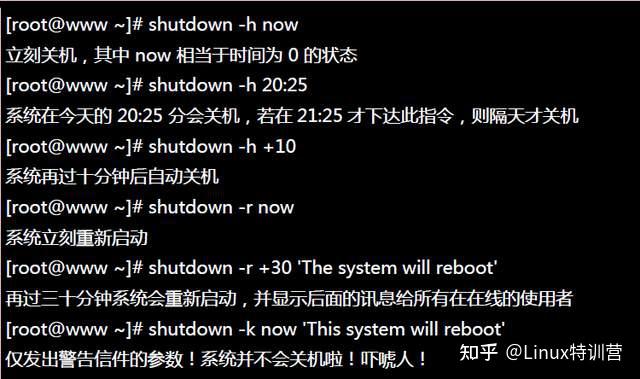 [root@www ~]# shutdown -h now
立刻关机，其中 now 相当于时间为 0 的状态
[root@www ~]# shutdown -h 20:25
系统在今天的 20:25 分会关机，若在 21:25 才下达此指令，则隔天才关机
[root@www ~]# shutdown -h +10
系统再过十分钟后自动关机
[root@www ~]# shutdown -r now
系统立刻重新启动
[root@www ~]# shutdown -r +30 'The system will reboot'
再过三十分钟系统会重新启动，并显示后面的讯息给所有在在线的使用者
[root@www ~]# shutdown -k now 'This system will reboot'
仅发出警告信件的参数！系统并不会关机啦！吓唬人！

知乎 @Linux特训营